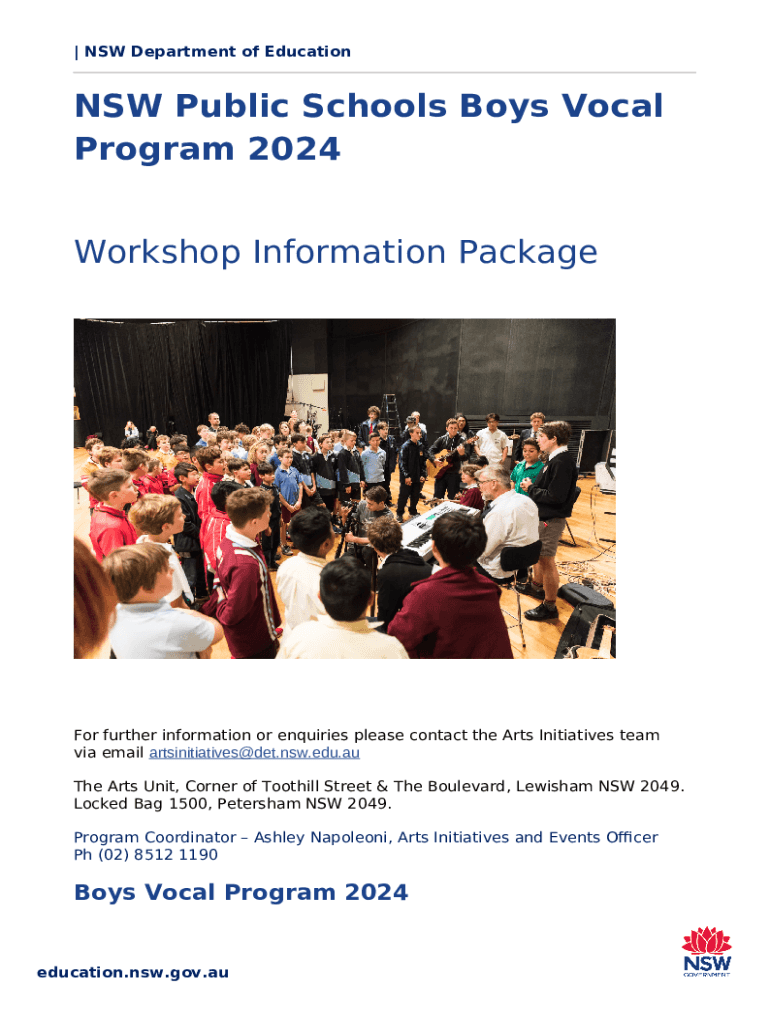 | NSW Department of Education

NSW Public Schools Boys Vocal Program 2024

Workshop Information Package

For further information or enquiries please contact the Arts Initiatives team via email artsinitiatives@det.nsw.edu.au

The Arts Unit, Corner of Toothill Street & The Boulevard, Lewisham NSW 2049. Locked Bag 1500, Petersham NSW 2049.

Program Coordinator – Ashley Napoleoni, Arts Initiatives and Events Officer
Ph (02) 8512 1190

Boys Vocal Program 2024

education.nsw.gov.au

NSW GOVERNMENT